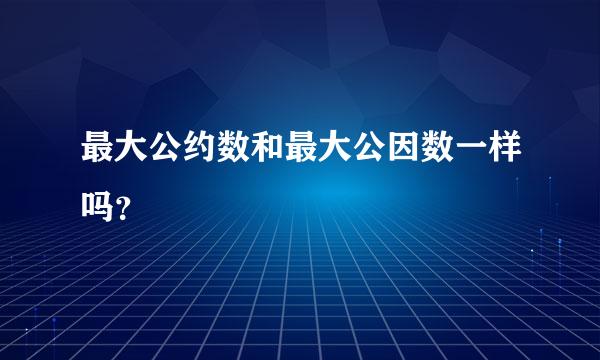 最大公约数和最大公因数一样吗？